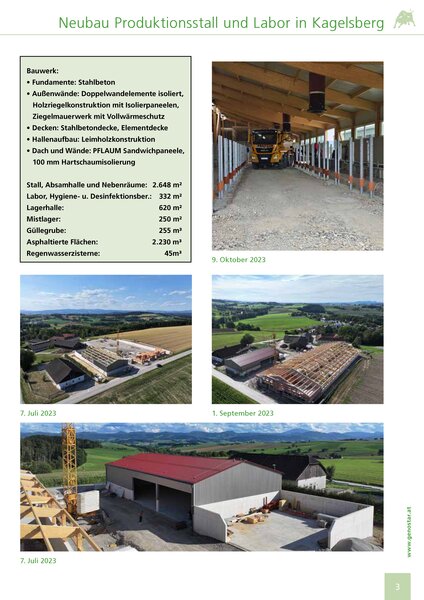 Neubau Produktionsstall und Labor in Kagelsberg

Bauwerk:
• Fundamente: Stahlbeton
• Außenwände: Doppelwandelemente isoliert, Holzriegelkonstruktion mit Isolierpaneelen, Ziegelmauerwerk mit Vollwärmeschutz
• Decken: Stahlbetondecke, Elementdecke
• Hallenaufbau: Leimholzkonstruktion
• Dach und Wände: PFLAUM Sandwichpaneele, 100 mm Hartschaumisolierung

| | |
|---|---|
| Stall, Absamhalle und Nebenräume: | 2.648 m² |
| Labor, Hygiene- u. Desinfektionsber.: | 332 m² |
| Lagerhalle: | 620 m² |
| Mistlager: | 250 m² |
| Güllegrube: | 255 m³ |
| Asphaltierte Flächen: | 2.230 m³ |
| Regenwasserzisterne: | 45m³ |

9. Oktober 2023

7. Juli 2023

1. September 2023

7. Juli 2023

www.genostar.at

3